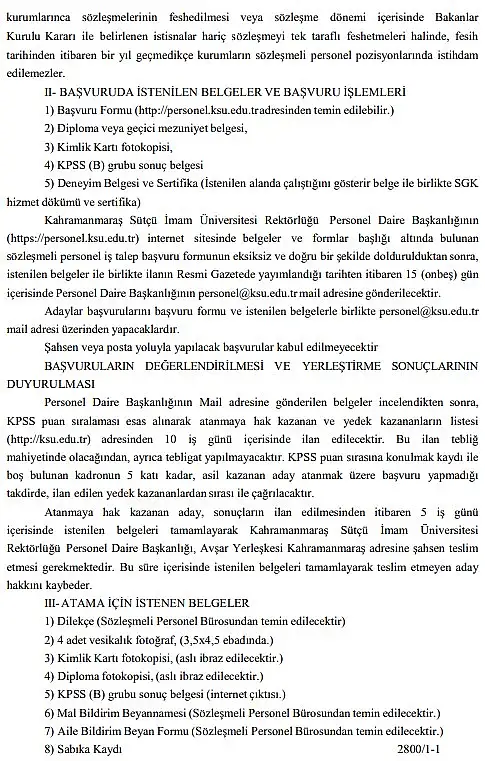 kurumlarınca sözleşmelerinin feshedilmesi veya sözleşme dönemi içerisinde Bakanlar Kurulu Kararı ile belirlenen istisnalar hariç sözleşmeyi tek taraflı feshetmeleri halinde, fesih tarihinden itibaren bir yıl geçmedikçe kurumların sözleşmeli personel pozisyonlarında istihdam edilemezler.

II- BAŞVURUDA İSTENİLEN BELGELER VE BAŞVURU İŞLEMLERİ

1) Başvuru Formu (http://personel.ksu.edu.tradresinden temin edilebilir.)

2) Diploma veya geçici mezuniyet belgesi,

3) Kimlik Kartı fotokopisi,

4) KPSS (B) grubu sonuç belgesi

5) Deneyim Belgesi ve Sertifika (İstenilen alanda çalıştığını gösterir belge ile birlikte SGK hizmet dökümü ve sertifika)

Kahramanmaraş Sütçü İmam Üniversitesi Rektörlüğü Personel Daire Başkanlığının (https://personel.ksu.edu.tr) internet sitesinde belgeler ve formlar başlığı altında bulunan sözleşmeli personel iş talep başvuru formunun eksiksiz ve doğru bir şekilde doldurulduktan sonra, istenilen belgeler ile birlikte ilanın Resmi Gazetede yayımlandığı tarihten itibaren 15 (onbeş) gün içerisinde Personel Daire Başkanlığının personel@ksu.edu.tr mail adresine gönderilecektir.

Adaylar başvurularını başvuru formu ve istenilen belgelerle birlikte personel@ksu.edu.tr mail adresi üzerinden yapacaklardır.

Şahsen veya posta yoluyla yapılacak başvurular kabul edilmeyecektir

BAŞVURULARIN DEĞERLENDİRİLMESİ VE YERLEŞTİRME SONUÇLARININ DUYURULMASI

Personel Daire Başkanlığının Mail adresine gönderilen belgeler incelendikten sonra, KPSS puan sıralaması esas alınarak atanmaya hak kazanan ve yedek kazananların listesi (http://ksu.edu.tr) adresinden 10 iş günü içerisinde ilan edilecektir. Bu ilan tebliğ mahiyetinde olacağından, ayrıca tebligat yapılmayacaktır. KPSS puan sırasına konulmak kaydı ile boş bulunan kadronun 5 katı kadar, asil kazanan aday atanmak üzere başvuru yapmadığı takdirde, ilan edilen yedek kazananlardan sırası ile çağrılacaktır.

Atanmaya hak kazanan aday, sonuçların ilan edilmesinden itibaren 5 iş günü içerisinde istenilen belgeleri tamamlayarak Kahramanmaraş Sütçü İmam Üniversitesi Rektörlüğü Personel Daire Başkanlığı, Avşar Yerleşkesi Kahramanmaraş adresine şahsen teslim etmesi gerekmektedir. Bu süre içerisinde istenilen belgeleri tamamlayarak teslim etmeyen aday hakkını kaybeder.

III- ATAMA İÇİN İSTENEN BELGELER

1) Dilekçe (Sözleşmeli Personel Bürosundan temin edilecektir)

2) 4 adet vesikalık fotoğraf, (3,5x4,5 ebadında.)

3) Kimlik Kartı fotokopisi, (aslı ibraz edilecektir.)

4) Diploma fotokopisi, (aslı ibraz edilecektir.)

5) KPSS (B) grubu sonuç belgesi (internet çıktısı.)

6) Mal Bildirim Beyannamesi (Sözleşmeli Personel Bürosundan temin edilecektir.)

7) Aile Bildirim Beyan Formu (Sözleşmeli Personel Bürosundan temin edilecektir.)

8) Sabıka Kaydı

2800/1-1